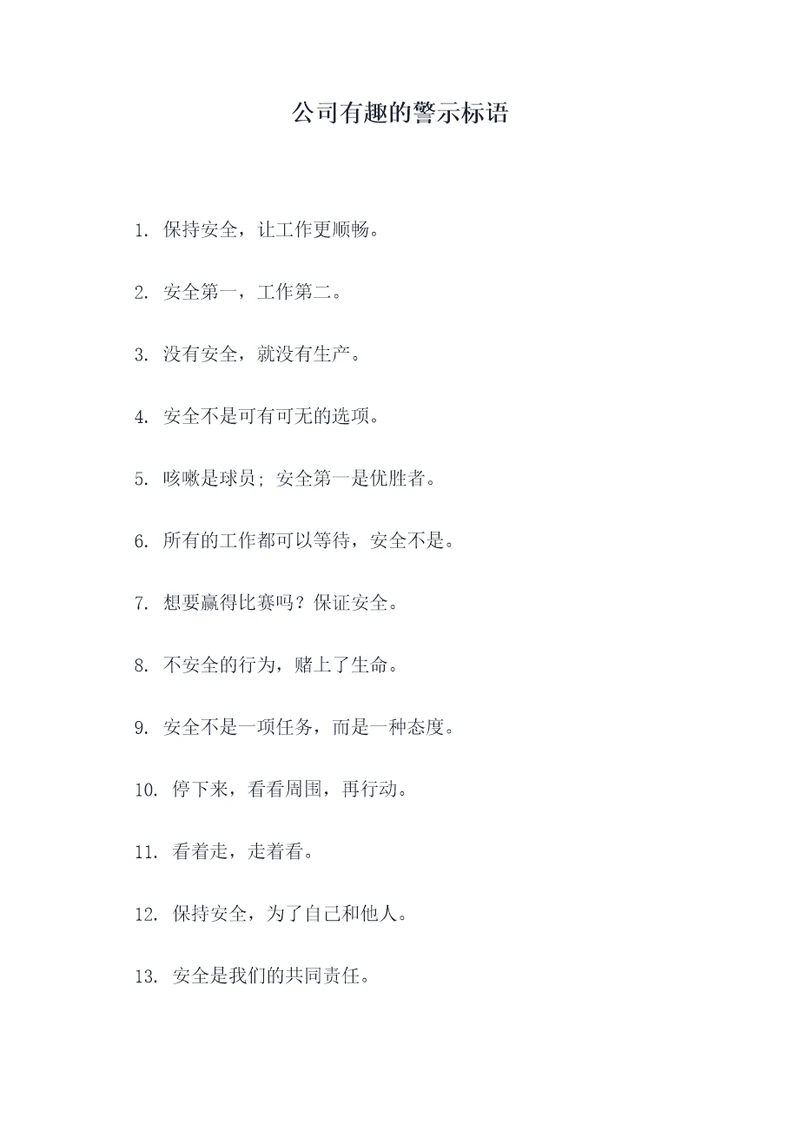 公司有趣的警示标语

1. 保持安全，让工作更顺畅。

2. 安全第一，工作第二。

3. 没有安全，就没有生产。

4. 安全不是可有可无的选项。

5. 咳嗽是球员; 安全第一是优胜者。

6. 所有的工作都可以等待，安全不是。

7. 想要赢得比赛吗？保证安全。

8. 不安全的行为，赌上了生命。

9. 安全不是一项任务，而是一种态度。

10. 停下来，看看周围，再行动。

11. 看着走，走着看。

12. 保持安全，为了自己和他人。

13. 安全是我们的共同责任。